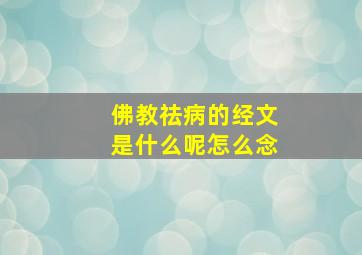 佛教祛病的经文
是什么呢怎么念